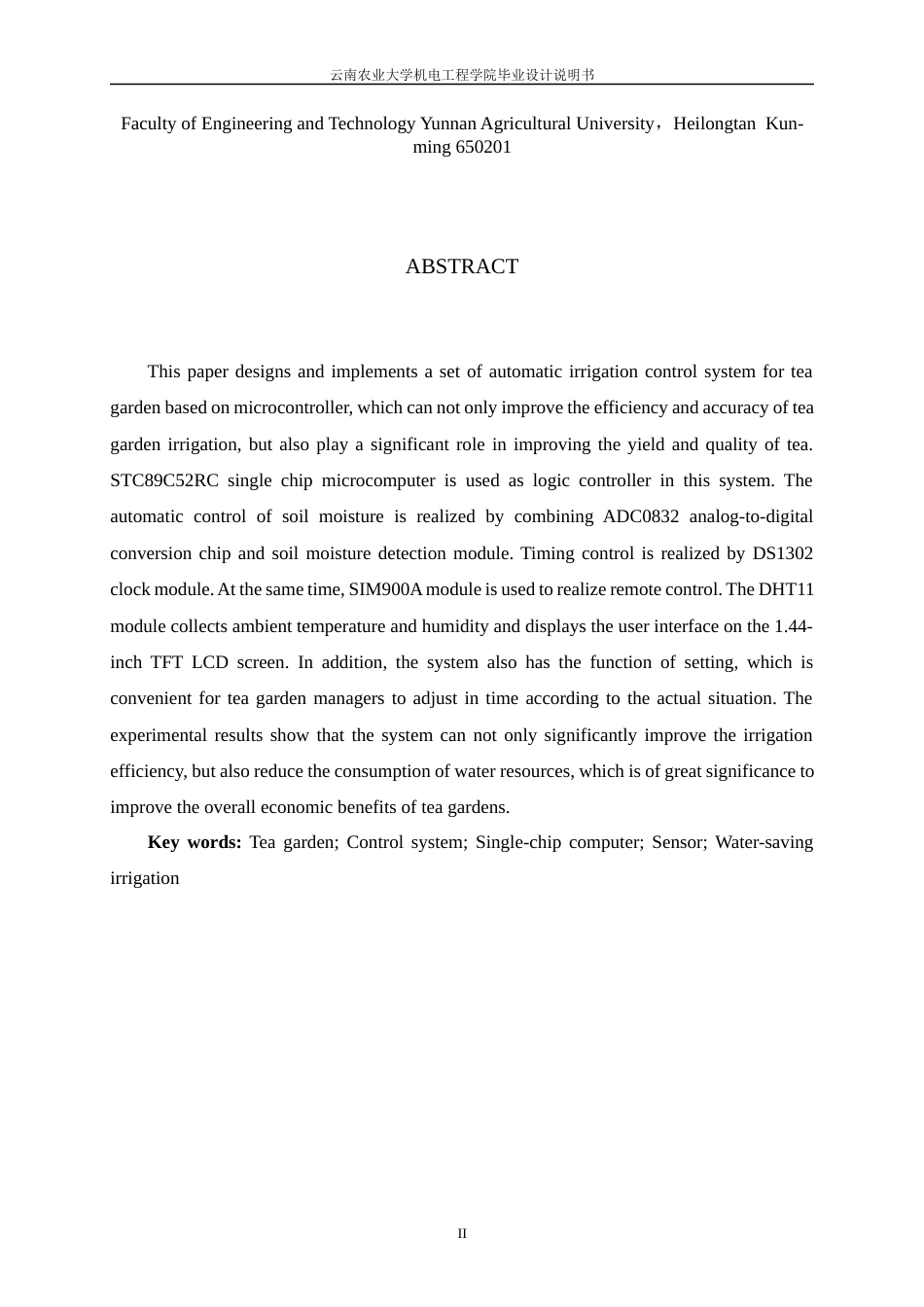 云南农业大学机电工程学院毕业设计说明书

Faculty of Engineering and Technology Yunnan Agricultural University，Heilongtan Kunming 650201

ABSTRACT

This paper designs and implements a set of automatic irrigation control system for tea garden based on microcontroller, which can not only improve the efficiency and accuracy of tea garden irrigation, but also play a significant role in improving the yield and quality of tea. STC89C52RC single chip microcomputer is used as logic controller in this system. The automatic control of soil moisture is realized by combining ADC0832 analog-to-digital conversion chip and soil moisture detection module. Timing control is realized by DS1302 clock module. At the same time, SIM900A module is used to realize remote control. The DHT11 module collects ambient temperature and humidity and displays the user interface on the 1.44-inch TFT LCD screen. In addition, the system also has the function of setting, which is convenient for tea garden managers to adjust in time according to the actual situation. The experimental results show that the system can not only significantly improve the irrigation efficiency, but also reduce the consumption of water resources, which is of great significance to improve the overall economic benefits of tea gardens.

Key words: Tea garden; Control system; Single-chip computer; Sensor; Water-saving irrigation

II